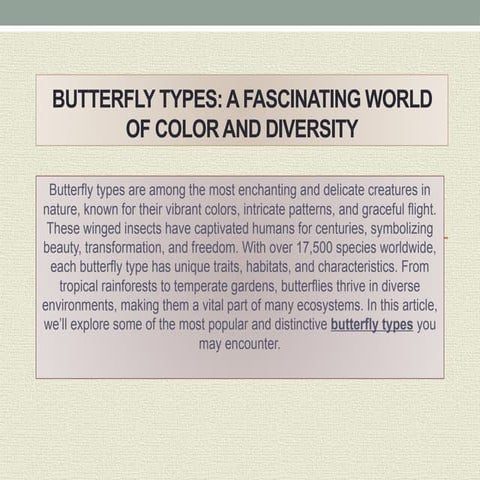 BUTTERFLY TYPES: A FASCINATING WORLD OF COLOR AND DIVERSITY

Butterfly types are among the most enchanting and delicate creatures in nature, known for their vibrant colors, intricate patterns, and graceful flight. These winged insects have captivated humans for centuries, symbolizing beauty, transformation, and freedom. With over 17,500 species worldwide, each butterfly type has unique traits, habitats, and characteristics. From tropical rainforests to temperate gardens, butterflies thrive in diverse environments, making them a vital part of many ecosystems. In this article, we'll explore some of the most popular and distinctive butterfly types you may encounter.